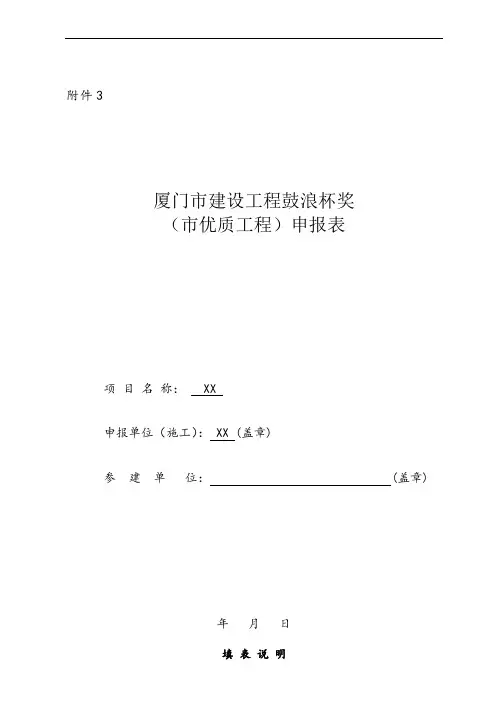 附件3

厦门市建设工程鼓浪杯奖
（市优质工程）申报表

项目名称：XX

申报单位（施工）：XX（盖章）

参建单位：____（盖章）

年 月 日

填表说明